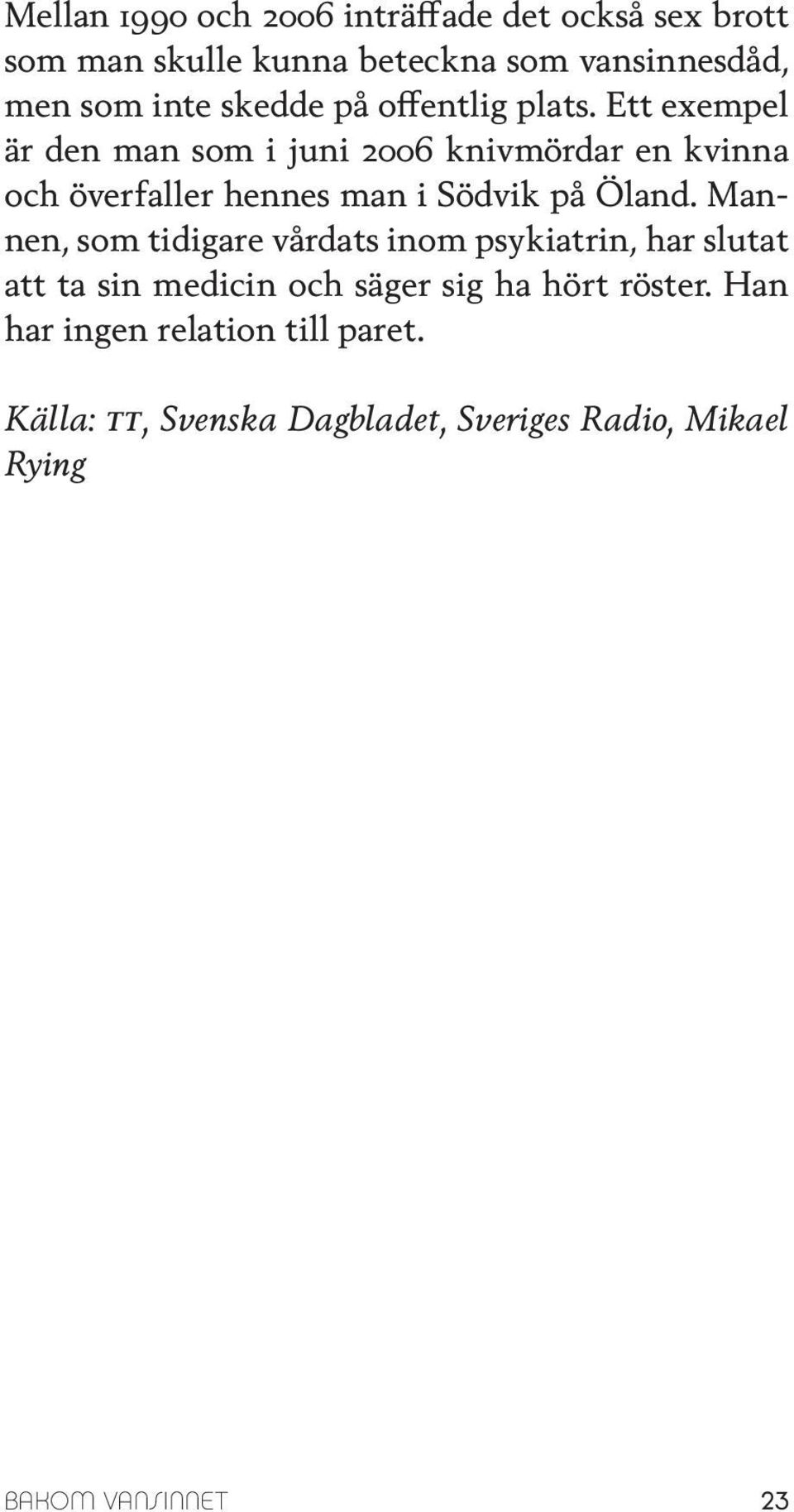 Mellan 1990 och 2006 inträffade det också sex brott som man skulle kunna beteckna som vansinnesdåd, men som inte skedde på offentlig plats. Ett exempel är den man som i juni 2006 knivmördar en kvinna och överfaller hennes man i Södvik på Öland. Mannen, som tidigare vårdats inom psykiatrin, har slutat att ta sin medicin och säger sig ha hört röster. Han har ingen relation till paret.

Källa: TT, Svenska Dagbladet, Sveriges Radio, Mikael Rying

BAKOM VANSINNET 23